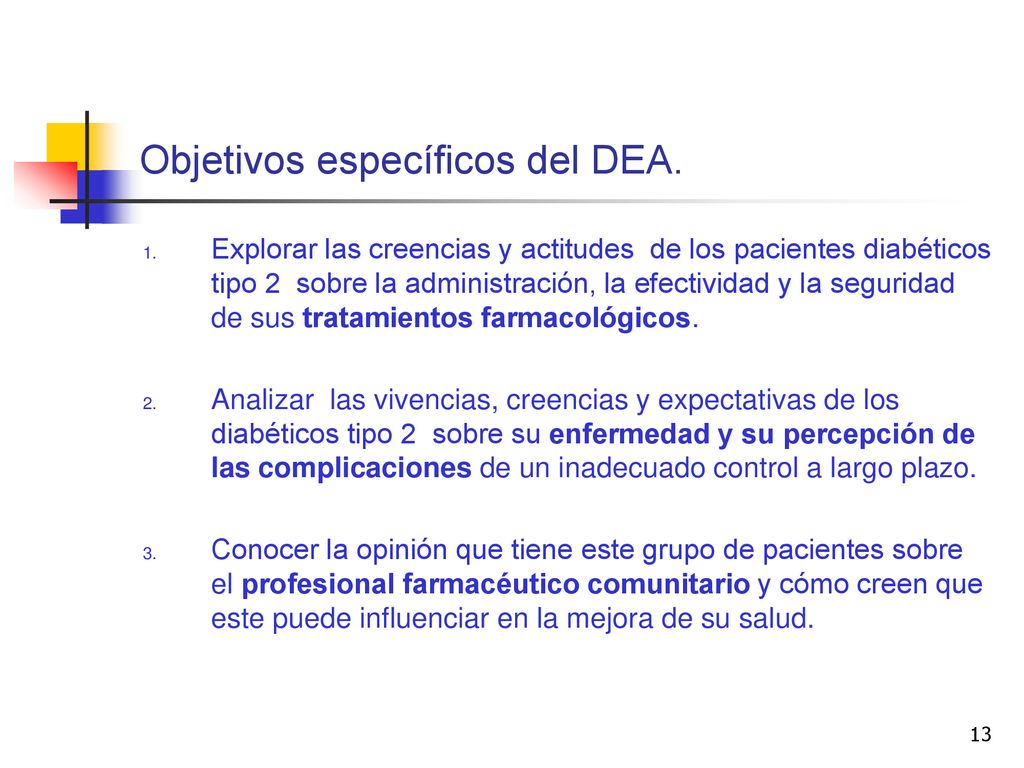 Objetivos específicos del DEA.

1. Explorar las creencias y actitudes de los pacientes diabéticos tipo 2 sobre la administración, la efectividad y la seguridad de sus tratamientos farmacológicos.

2. Analizar las vivencias, creencias y expectativas de los diabéticos tipo 2 sobre su enfermedad y su percepción de las complicaciones de un inadecuado control a largo plazo.

3. Conocer la opinión que tiene este grupo de pacientes sobre el profesional farmacéutico comunitario y cómo creen que este puede influenciar en la mejora de su salud.

13